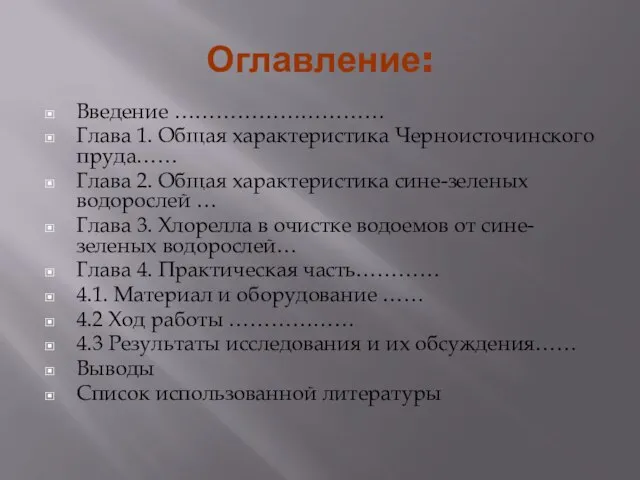 Оглавление:

Введение …………………………
Глава 1. Общая характеристика Черноисточинского пруда……
Глава 2. Общая характеристика сине-зеленых водорослей …
Глава 3. Хлорелла в очистке водоемов от сине-зеленых водорослей…
Глава 4. Практическая часть…………
4.1. Материал и оборудование ……
4.2 Ход работы ………………
4.3 Результаты исследования и их обсуждения……
Выводы
Список использованной литературы